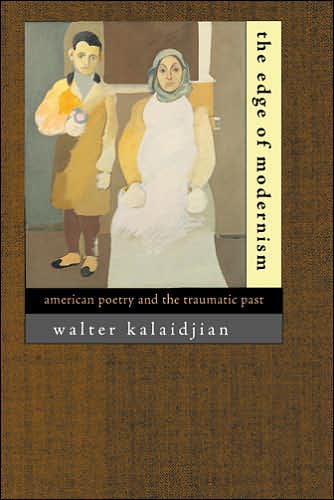 the edge of modernism

american poetry and the traumatic past

walter kalaidjian